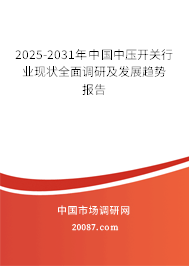 2025-2031年中国中压开关行业现状全面调研及发展趋势报告

中国市场调研网

20087.com